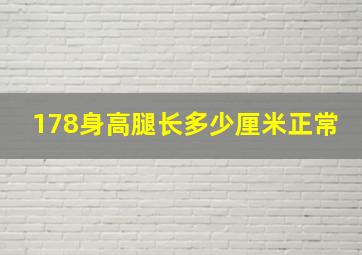 178身高腿长多少厘米正常